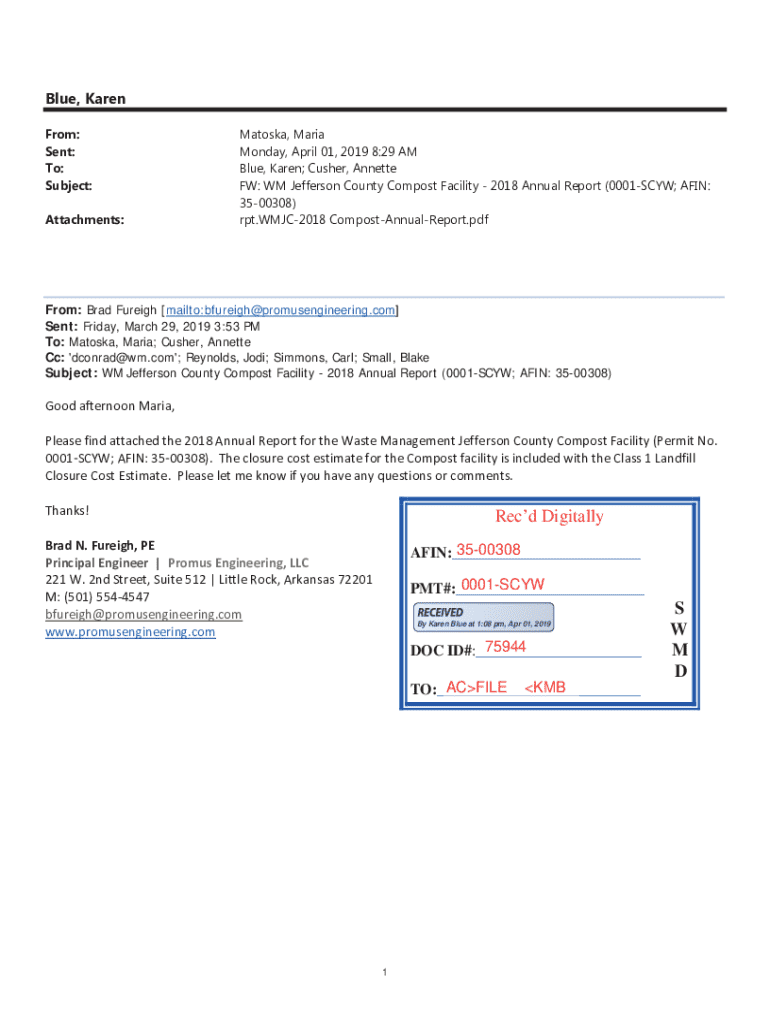 Blue, Karen

From: Matoska, Maria
Sent: Monday, April 01, 2019 8:29 AM
To: Blue, Karen; Cusher, Annette
Subject: FW: WM Jefferson County Compost Facility - 2018 Annual Report (0001-SCYW; AFIN: 35-00308)
Attachments: rpt.WMJC-2018 Compost-Annual-Report.pdf

From: Brad Fureigh [mailto:bfureigh@promusengineering.com]
Sent: Friday, March 29, 2019 3:53 PM
To: Matoska, Maria; Cusher, Annette
Cc: 'dconrad@wm.com'; Reynolds, Jodi; Simmons, Carl; Small, Blake
Subject: WM Jefferson County Compost Facility - 2018 Annual Report (0001-SCYW; AFIN: 35-00308)

Good afternoon Maria,

Please find attached the 2018 Annual Report for the Waste Management Jefferson County Compost Facility (Permit No. 0001-SCYW; AFIN: 35-00308). The closure cost estimate for the Compost facility is included with the Class 1 Landfill Closure Cost Estimate. Please let me know if you have any questions or comments.

Thanks!

Brad N. Fureigh, PE
Principal Engineer | Promus Engineering, LLC
221 W. 2nd Street, Suite 512 | Little Rock, Arkansas 72201
M: (501) 554-4547
bfureigh@promusengineering.com
www.promusengineering.com

Rec'd Digitally
AFIN: 35-00308
PMT#: 0001-SCYW
RECEIVED
By Karen Blue at 1:08 pm, Apr 01, 2019
DOC ID#: 75944
TO: AC>FILE <KMB
S
W
M
D

1